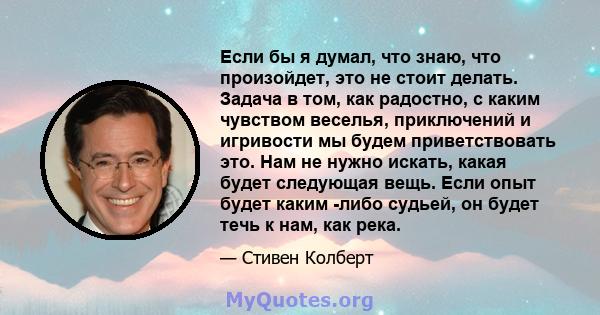 Если бы я думал, что знаю, что произойдет, это не стоит делать. Задача в том, как радостно, с каким чувством веселья, приключений и игривости мы будем приветствовать это. Нам не нужно искать, какая будет следующая вещь. Если опыт будет каким -либо судьей, он будет течь к нам, как река.

— Стивен Колберт

MyQuotes.org